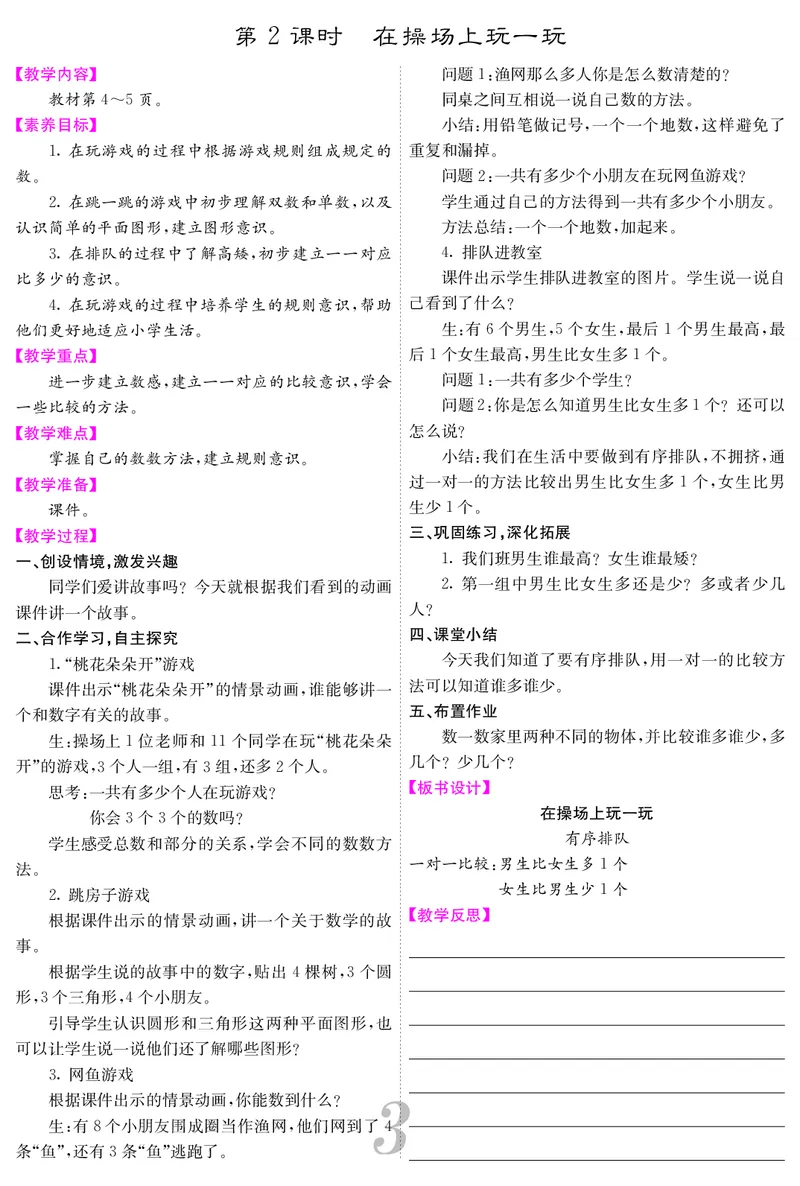 第 2 课时　在操场上玩一玩

【教学内容】
教材第 4～5 页。

【素养目标】
1. 在玩游戏的过程中根据游戏规则组成规定的数。
2. 在跳一跳的游戏中初步理解双数和单数，以及认识简单的平面图形，建立图形意识。
3. 在排队的过程中了解高矮，初步建立一一对应比多少的意识。
4. 在玩游戏的过程中培养学生的规则意识，帮助他们更好地适应小学生活。

【教学重点】
进一步建立数感，建立一一对应的比较意识，学会一些比较的方法。

【教学难点】
掌握自己的数数方法，建立规则意识。

【教学准备】
课件。

【教学过程】
一、创设情境，激发兴趣
同学们爱讲故事吗？今天就根据我们看到的动画课件讲一个故事。

二、合作学习，自主探究
1. “桃花朵朵开”游戏
课件出示“桃花朵朵开”的情景动画，谁能够讲一个和数字有关的故事。
生：操场上 1 位老师和 11 个同学在玩“桃花朵朵开”的游戏，3 个人一组，有 3 组，还多 2 个人。
思考：一共有多少个人在玩游戏？
你会 3 个 3 个的数吗？
学生感受总数和部分的关系，学会不同的数数方法。
2. 跳房子游戏
根据课件出示的情景动画，讲一个关于数学的故事。
根据学生说的故事中的数字，贴出 4 棵树，3 个圆形，3 个三角形，4 个小朋友。
引导学生认识圆形和三角形这两种平面图形，也可以让学生说一说他们还了解哪些图形？
3. 网鱼游戏
根据课件出示的情景动画，你能数到什么？
生：有 8 个小朋友围成圈当作渔网，他们网到了 4 条“鱼”，还有 3 条“鱼”逃跑了。

问题 1：渔网那么多人你是怎么数清楚的？
同桌之间互相说一说自己数的方法。
小结：用铅笔做记号，一个一个地数，这样避免了重复和漏掉。
问题 2：一共有多少个小朋友在玩网鱼游戏？
学生通过自己的方法得到一共有多少个小朋友。
方法总结：一个一个地数，加起来。
4. 排队进教室
课件出示学生排队进教室的图片。学生说一说自己看到了什么？
生：有 6 个男生，5 个女生，最后 1 个男生最高，最后 1 个女生最高，男生比女生多 1 个。
问题 1：一共有多少个学生？
问题 2：你是怎么知道男生比女生多 1 个？还可以怎么说？
小结：我们在生活中要做到有序排队，不拥挤，通过一对一的方法比较出男生比女生多 1 个，女生比男生少 1 个。

三、巩固练习，深化拓展
1. 我们班男生谁最高？女生谁最矮？
2. 第一组中男生比女生多还是少？多或者少几人？

四、课堂小结
今天我们知道了要有序排队，用一对一的比较方法可以知道谁多谁少。

五、布置作业
数一数家里两种不同的物体，并比较谁多谁少，多几个？少几个？

【板书设计】
在操场上玩一玩
有序排队
一对一比较：男生比女生多 1 个
女生比男生少 1 个

【教学反思】

3